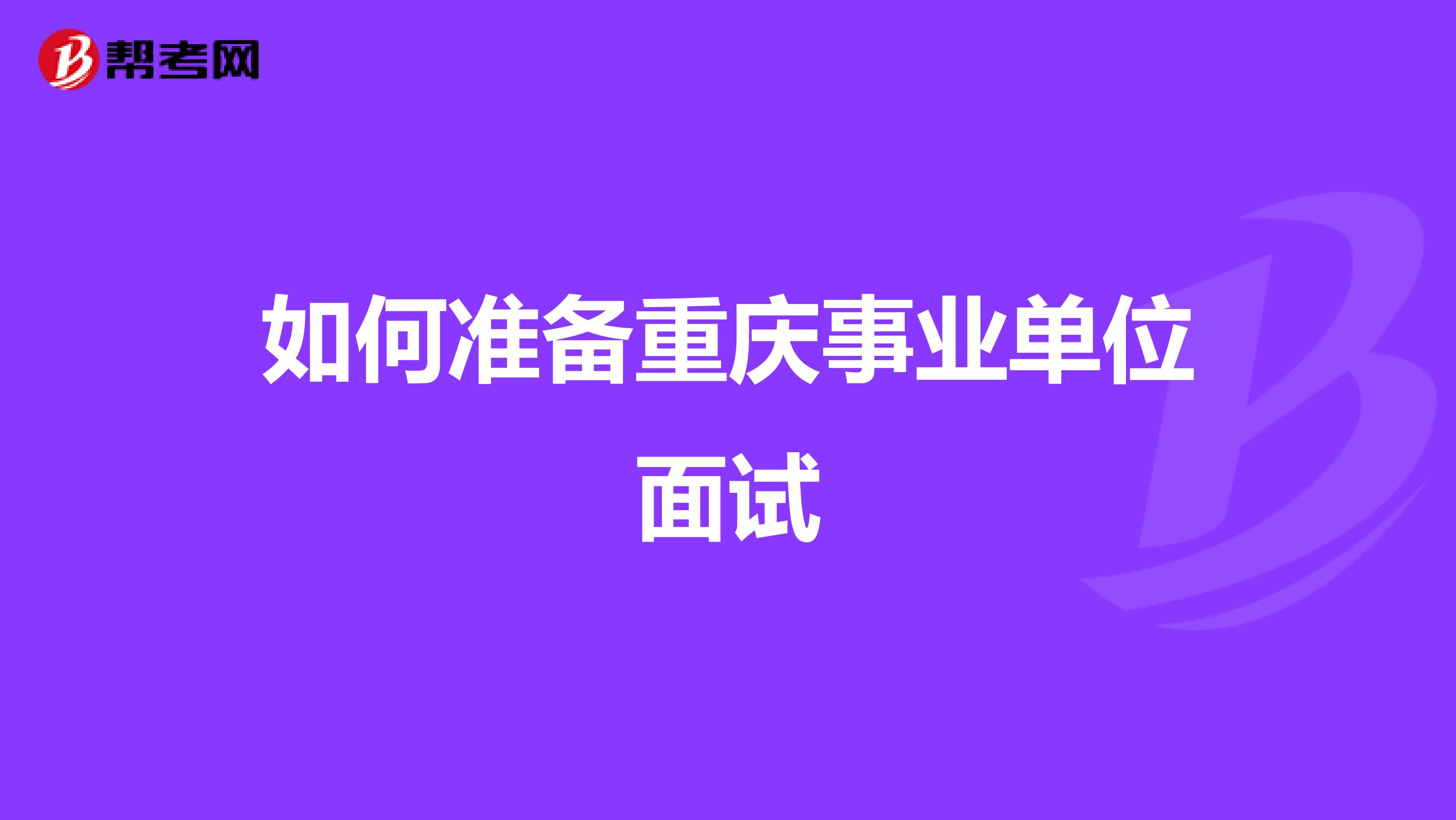 帮考网

如何准备重庆事业单位面试